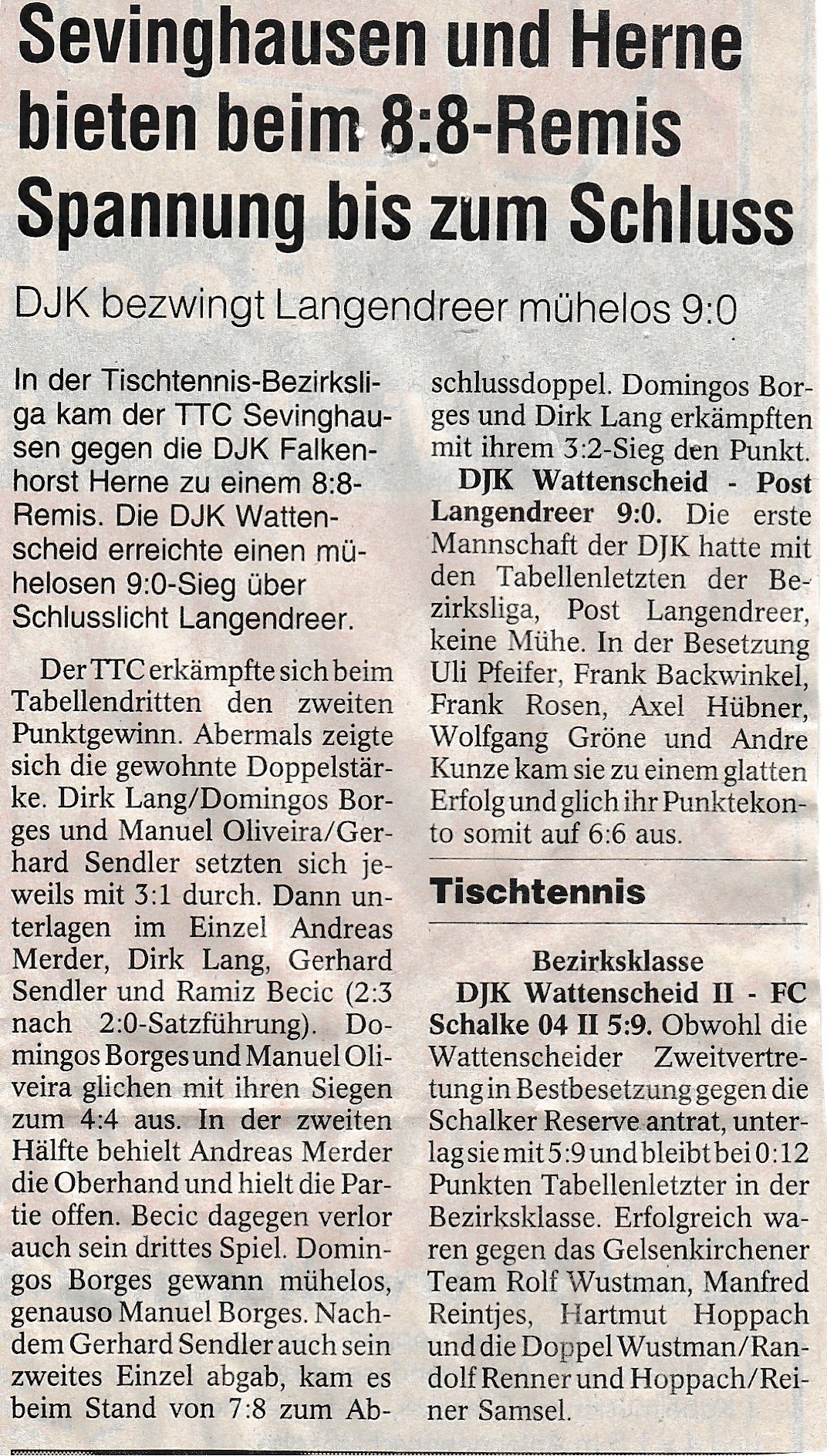 Sevinghausen und Herne bieten beim 8:8-Remis Spannung bis zum Schluss

DJK bezwingt Langendreer mühelos 9:0

In der Tischtennis-Bezirksliga kam der TTC Sevinghausen gegen die DJK Falkenhorst Herne zu einem 8:8-Remis. Die DJK Wattenscheid erreichte einen mühelosen 9:0-Sieg über Schlusslicht Langendreer.

Der TTC erkämpfte sich beim Tabellendritten den zweiten Punktgewinn. Abermals zeigte sich die gewohnte Doppelstärke. Dirk Lang/Domingos Borges und Manuel Oliveira/Gerhard Sendler setzten sich jeweils mit 3:1 durch. Dann unterlagen im Einzel Andreas Merder, Dirk Lang, Gerhard Sendler und Ramiz Becic (2:3 nach 2:0-Satzführung). Domingos Borges und Manuel Oliveira glichen mit ihren Siegen zum 4:4 aus. In der zweiten Hälfte behielt Andreas Merder die Oberhand und hielt die Partie offen. Becic dagegen verlor auch sein drittes Spiel. Domingos Borges gewann mühelos, genauso Manuel Borges. Nachdem Gerhard Sendler auch sein zweites Einzel abgab, kam es beim Stand von 7:8 zum Abschlussdoppel. Domingos Borges und Dirk Lang erkämpften mit ihrem 3:2-Sieg den Punkt.

DJK Wattenscheid - Post Langendreer 9:0. Die erste Mannschaft der DJK hatte mit den Tabellenletzten der Bezirksliga, Post Langendreer, keine Mühe. In der Besetzung Uli Pfeifer, Frank Backwinkel, Frank Rosen, Axel Hübner, Wolfgang Gröne und Andre Kunze kam sie zu einem glatten Erfolg und glich ihr Punktekonto somit auf 6:6 aus.

Tischtennis

Bezirksklasse

DJK Wattenscheid II - FC Schalke 04 II 5:9. Obwohl die Wattenscheider Zweitvertretung in Bestbesetzung gegen die Schalker Reserve antrat, unterlag sie mit 5:9 und bleibt bei 0:12 Punkten Tabellenletzter in der Bezirksklasse. Erfolgreich waren gegen das Gelsenkirchener Team Rolf Wustman, Manfred Reintjes, Hartmut Hoppach und die Doppel Wustman/Randolf Renner und Hoppach/Reiner Samsel.